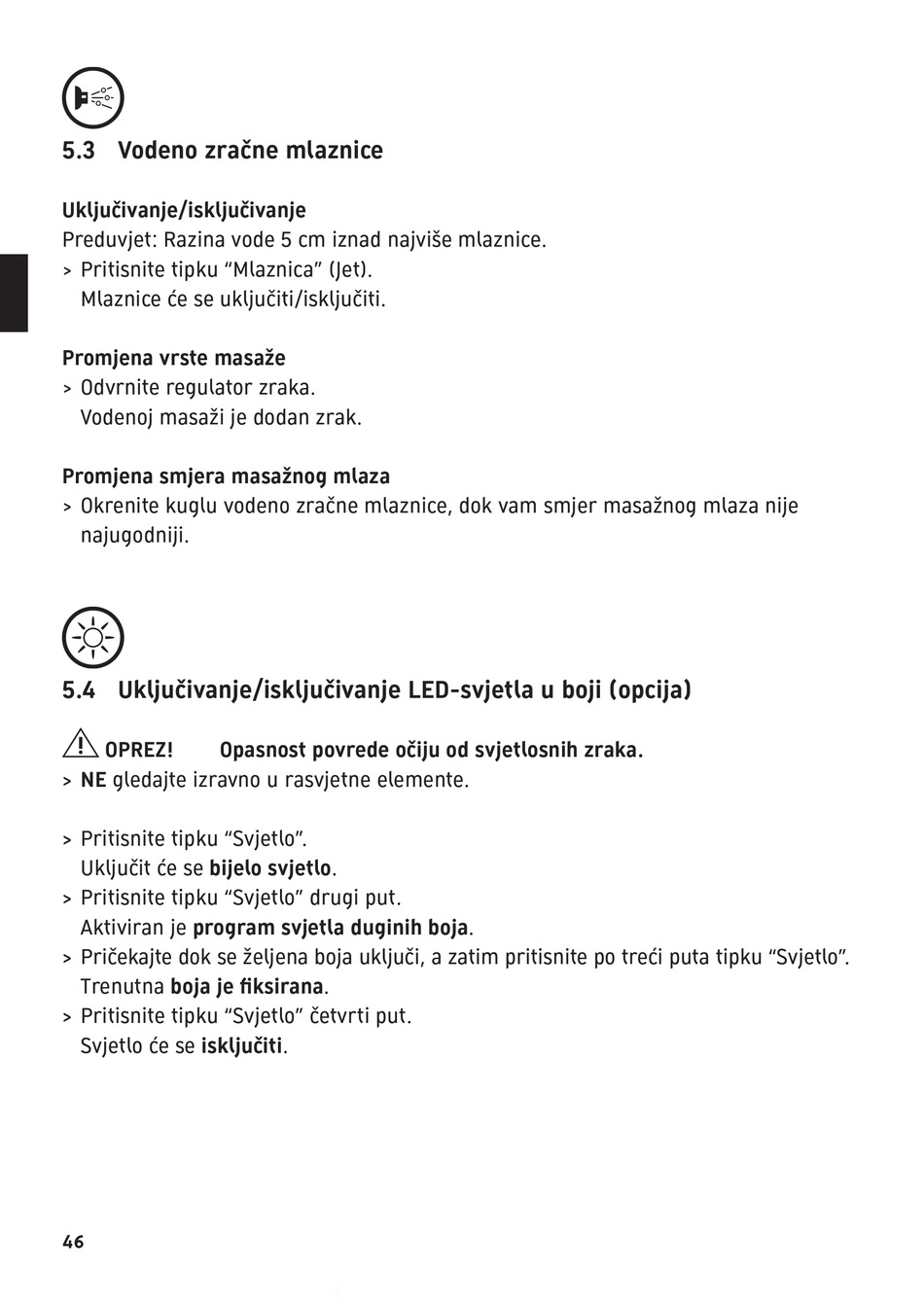 5.3 Vodeno zračne mlaznice

Uključivanje/isključivanje
Preduvjet: Razina vode 5 cm iznad najviše mlaznice.
> Pritisnite tipku “Mlaznica” (Jet).
Mlaznice će se uključiti/isključiti.

Promjena vrste masaže
> Odvrnite regulator zraka.
Vodenoj masaži je dodan zrak.

Promjena smjera masažnog mlaza
> Okrenite kuglu vodeno zračne mlaznice, dok vam smjer masažnog mlaza nije najugodniji.

5.4 Uključivanje/isključivanje LED-svjetla u boji (opcija)

OPREZ! Opasnost povrede očiju od svjetlosnih zraka.
> NE gledajte izravno u rasvjetne elemente.

> Pritisnite tipku “Svjetlo”.
Uključit će se bijelo svjetlo.
> Pritisnite tipku “Svjetlo” drugi put.
Aktiviran je program svjetla duginih boja.
> Pričekajte dok se željena boja uključi, a zatim pritisnite po treći puta tipku “Svjetlo”.
Trenutna boja je fiksirana.
> Pritisnite tipku “Svjetlo” četvrti put.
Svjetlo će se isključiti.

46